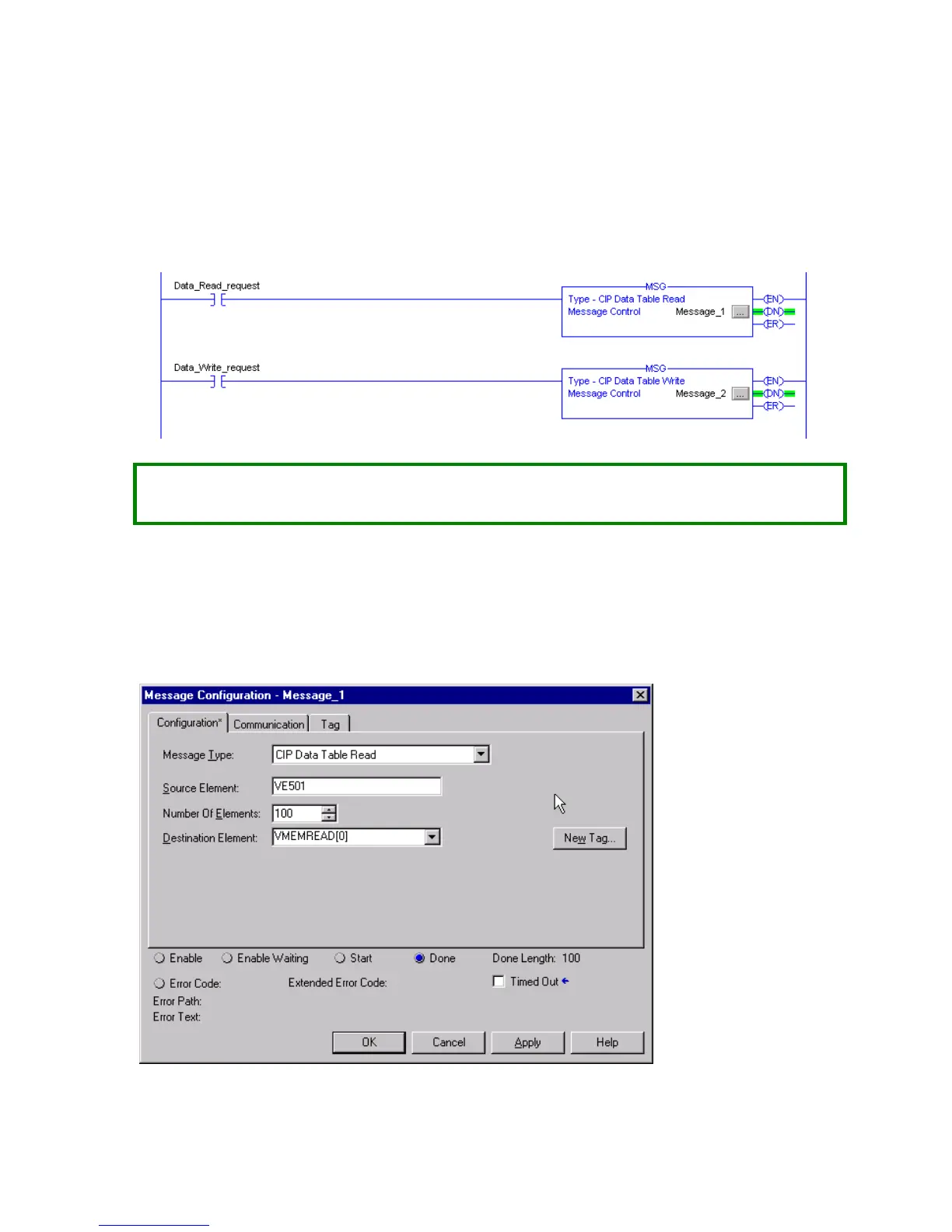 Data_Read_request

MSG
Type - CIP Data Table Read
Message Control Message_1 ...
EN
DN
ER

Data_Write_request

MSG
Type - CIP Data Table Write
Message Control Message_2 ...
EN
DN
ER

Message Configuration - Message_1

Configuration* Communication Tag

Message Type: CIP Data Table Read

Source Element: VE501

Number Of Elements: 100

Destination Element: VMEMREAD[0]

New Tag...

Enable Enable Waiting Start Done Done Length: 100

Error Code: Extended Error Code: Timed Out

Error Path:
Error Text:

OK Cancel Apply Help